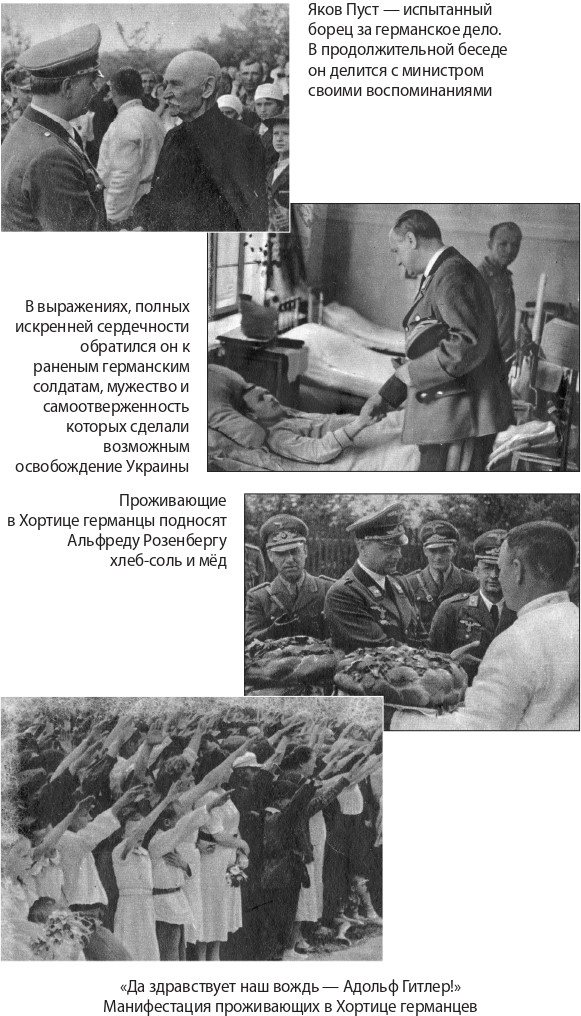 Яков Пуст — испытанный борец за германское дело. В продолжительной беседе он делится с министром своими воспоминаниями

В выражениях, полных искренней сердечности обратился он к раненым германским солдатам, мужество и самоотверженность которых сделали возможным освобождение Украины

Проживающие в Хортице германцы подносят Альфреду Розенбергу хлеб-соль и мёд

«Да здравствует наш вождь — Адольф Гитлер!» Манифестация проживающих в Хортице германцев